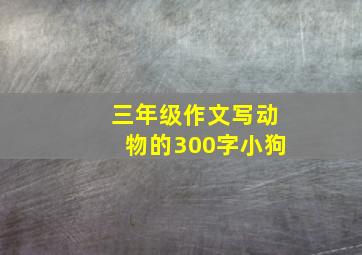 三年级作文写动物的300字小狗